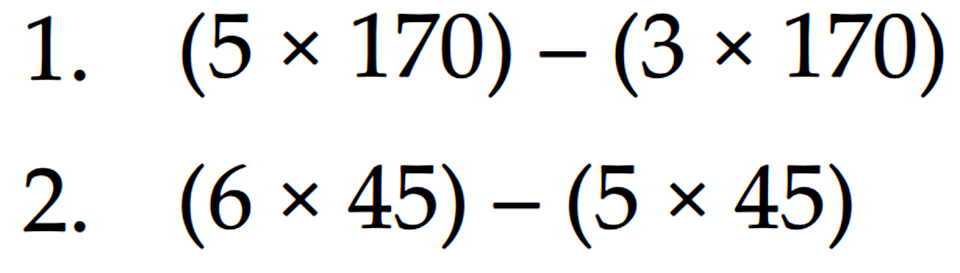 1. $(5 \times 170) - (3 \times 170)$

2. $(6 \times 45) - (5 \times 45)$